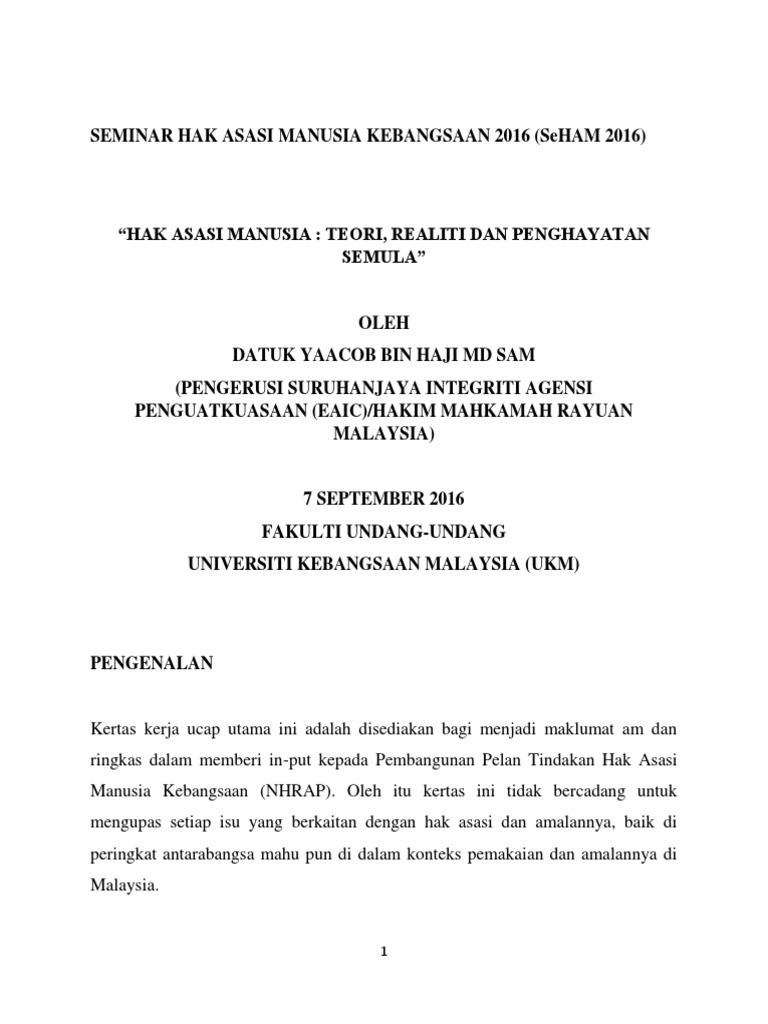 SEMINAR HAK ASASI MANUSIA KEBANGSAAN 2016 (SeHAM 2016)

“HAK ASASI MANUSIA : TEORI, REALITI DAN PENGHAYATAN SEMULA”

OLEH

DATUK YAACOB BIN HAJI MD SAM

(PENGERUSI SURUHANJAYA INTEGRITI AGENSI PENGUATKUASAAN (EAIC)/HAKIM MAHKAMAH RAYUAN MALAYSIA)

7 SEPTEMBER 2016

FAKULTI UNDANG-UNDANG

UNIVERSITI KEBANGSAAN MALAYSIA (UKM)

PENGENALAN

Kertas kerja ucap utama ini adalah disediakan bagi menjadi maklumat am dan ringkas dalam memberi in-put kepada Pembangunan Pelan Tindakan Hak Asasi Manusia Kebangsaan (NHRAP). Oleh itu kertas ini tidak bercadang untuk mengupas setiap isu yang berkaitan dengan hak asasi dan amalannya, baik di peringkat antarabangsa mahu pun di dalam konteks pemakaian dan amalannya di Malaysia.

1